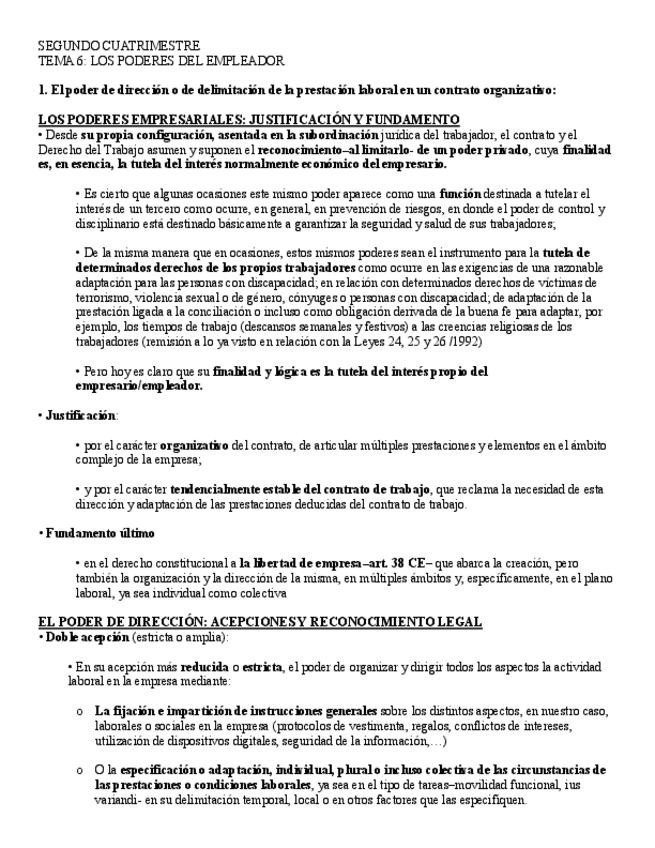 SEGUNDO CUATRIMESTRE
TEMA 6: LOS PODERES DEL EMPLEADOR

1. El poder de dirección o de delimitación de la prestación laboral en un contrato organizativo:

LOS PODERES EMPRESARIALES: JUSTIFICACIÓN Y FUNDAMENTO
• Desde su propia configuración, asentada en la subordinación jurídica del trabajador, el contrato y el Derecho del Trabajo asumen y suponen el reconocimiento–al limitarlo- de un poder privado, cuya finalidad es, en esencia, la tutela del interés normalmente económico del empresario.

• Es cierto que algunas ocasiones este mismo poder aparece como una función destinada a tutelar el interés de un tercero como ocurre, en general, en prevención de riesgos, en donde el poder de control y disciplinario está destinado básicamente a garantizar la seguridad y salud de sus trabajadores;

• De la misma manera que en ocasiones, estos mismos poderes sean el instrumento para la tutela de determinados derechos de los propios trabajadores como ocurre en las exigencias de una razonable adaptación para las personas con discapacidad; en relación con determinados derechos de víctimas de terrorismo, violencia sexual o de género, cónyuges o personas con discapacidad; de adaptación de la prestación ligada a la conciliación o incluso como obligación derivada de la buena fe para adaptar, por ejemplo, los tiempos de trabajo (descansos semanales y festivos) a las creencias religiosas de los trabajadores (remisión a lo ya visto en relación con la Leyes 24, 25 y 26 /1992)

• Pero hoy es claro que su finalidad y lógica es la tutela del interés propio del empresario/empleador.

• Justificación:

• por el carácter organizativo del contrato, de articular múltiples prestaciones y elementos en el ámbito complejo de la empresa;

• y por el carácter tendencialmente estable del contrato de trabajo, que reclama la necesidad de esta dirección y adaptación de las prestaciones deducidas del contrato de trabajo.

• Fundamento último

• en el derecho constitucional a la libertad de empresa–art. 38 CE– que abarca la creación, pero también la organización y la dirección de la misma, en múltiples ámbitos y, específicamente, en el plano laboral, ya sea individual como colectiva

EL PODER DE DIRECCIÓN: ACEPCIONES Y RECONOCIMIENTO LEGAL
• Doble acepción (estricta o amplia):

• En su acepción más reducida o estricta, el poder de organizar y dirigir todos los aspectos la actividad laboral en la empresa mediante:

o La fijación e impartición de instrucciones generales sobre los distintos aspectos, en nuestro caso, laborales o sociales en la empresa (protocolos de vestimenta, regalos, conflictos de intereses, utilización de dispositivos digitales, seguridad de la información,...)

o O la especificación o adaptación, individual, plural o incluso colectiva de las circunstancias de las prestaciones o condiciones laborales, ya sea en el tipo de tareas–movilidad funcional, ius variandi- en su delimitación temporal, local o en otros factores que las especifiquen.